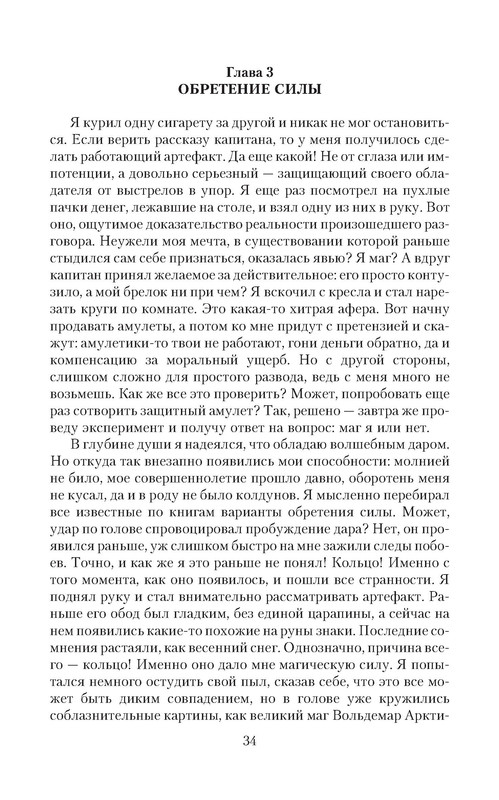 Глава 3
ОБРЕТЕНИЕ СИЛЫ

Я курил одну сигарету за другой и никак не мог остановиться. Если верить рассказу капитана, то у меня получилось сделать работающий артефакт. Да еще какой! Не от сглаза или импотенции, а довольно серьезный — защищающий своего обладателя от выстрелов в упор. Я еще раз посмотрел на пухлые пачки денег, лежавшие на столе, и взял одну из них в руку. Вот оно, ощутимое доказательство реальности произошедшего разговора. Неужели моя мечта, в существовании которой раньше стыдился сам себе признаться, оказалась явью? Я маг? А вдруг капитан принял желаемое за действительное: его просто контузило, а мой брелок ни при чем? Я вскочил с кресла и стал нарезать круги по комнате. Это какая-то хитрая афера. Вот начну продавать амулеты, а потом ко мне придут с претензией и скажут: амулетики-то твои не работают, гони деньги обратно, да и компенсацию за моральный ущерб. Но с другой стороны, слишком сложно для простого развода, ведь с меня много не возьмешь. Как же все это проверить? Может, попробовать еще раз сотворить защитный амулет? Так, решено — завтра же проведу эксперимент и получу ответ на вопрос: маг я или нет.

В глубине души я надеялся, что обладаю волшебным даром. Но откуда так внезапно появились мои способности: молнией не било, мое совершеннолетие прошло давно, оборотень меня не кусал, да и в роду не было колдунов. Я мысленно перебирал все известные по книгам варианты обретения силы. Может, удар по голове спровоцировал пробуждение дара? Нет, он проявился раньше, уж слишком быстро на мне зажили следы побоев. Точно, и как же я это раньше не понял! Кольцо! Именно с того момента, как оно появилось, и пошли все странности. Я поднял руку и стал внимательно рассматривать артефакт. Раньше его обод был гладким, без единой царапины, а сейчас на нем появились какие-то похожие на руны знаки. Последние сомнения растаяли, как весенний снег. Однозначно, причина всего — кольцо! Именно оно дало мне магическую силу. Я попытался немного остудить свой пыл, сказав себе, что это все может быть диким совпадением, но в голове уже кружились соблазнительные картины, как великий маг Вольдемар Аркти-

34